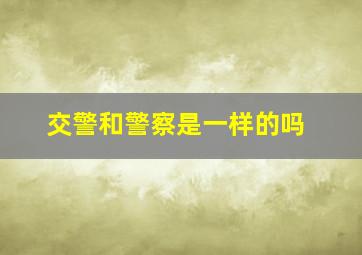 交警和警察是一样的吗